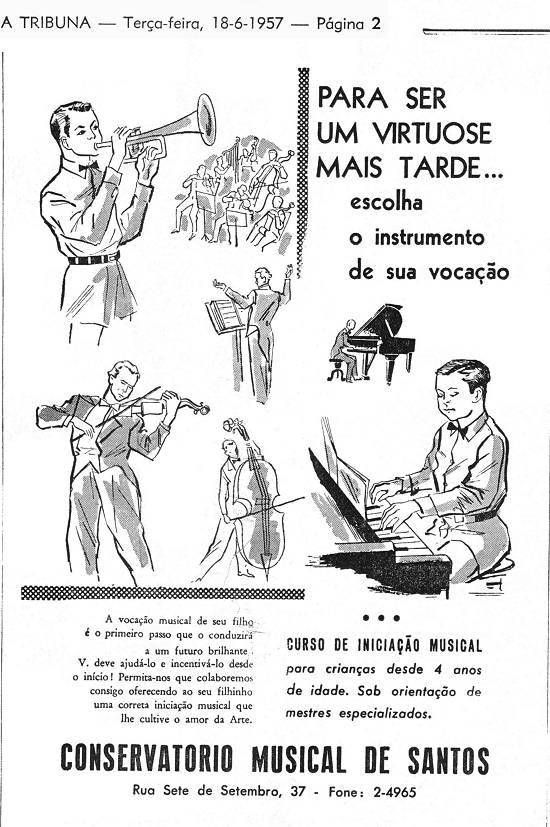 A TRIBUNA — Terça-feira, 18-6-1957 — Página 2

PARA SER UM VIRTUOSE MAIS TARDE... escolha o instrumento de sua vocação

A vocação musical de seu filho é o primeiro passo que o conduzirá a um futuro brilhante. V. deve ajudá-lo e incentivá-lo desde o início! Permita-nos que colaboremos consigo oferecendo ao seu filhinho uma correta iniciação musical que lhe cultive o amor da Arte.

• • •

CURSO DE INICIAÇÃO MUSICAL para crianças desde 4 anos de idade. Sob orientação de mestres especializados.

CONSERVATORIO MUSICAL DE SANTOS

Rua Sete de Setembro, 37 - Fone: 2-4965